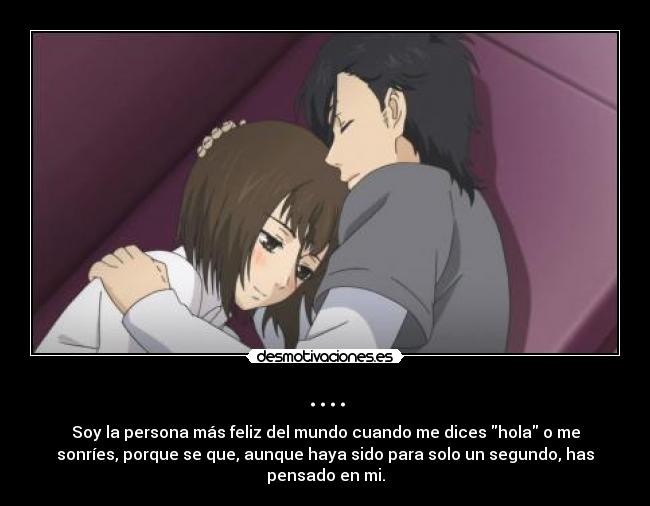 desmotivaciones.es

....

Soy la persona más feliz del mundo cuando me dices "hola" o me sonríes, porque se que, aunque haya sido para solo un segundo, has pensado en mi.